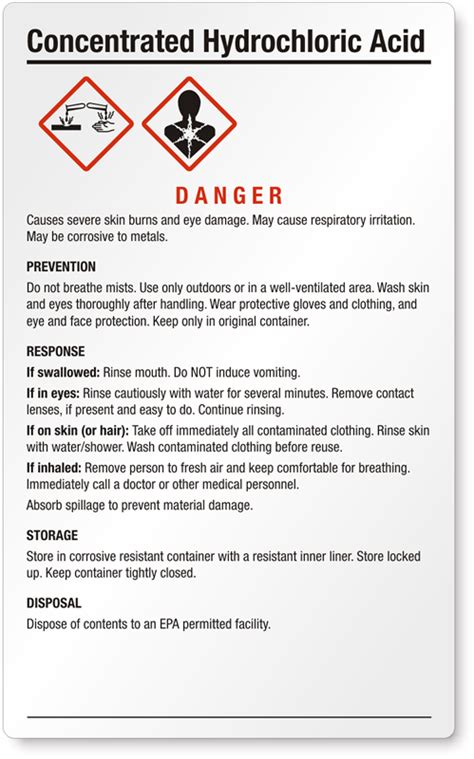 Concentrated Hydrochloric Acid

DANGER

Causes severe skin burns and eye damage. May cause respiratory irritation. May be corrosive to metals.

PREVENTION

Do not breathe mists. Use only outdoors or in a well-ventilated area. Wash skin and eyes thoroughly after handling. Wear protective gloves and clothing, and eye and face protection. Keep only in original container.

RESPONSE

If swallowed: Rinse mouth. Do NOT induce vomiting.

If in eyes: Rinse cautiously with water for several minutes. Remove contact lenses, if present and easy to do. Continue rinsing.

If on skin (or hair): Take off immediately all contaminated clothing. Rinse skin with water/shower. Wash contaminated clothing before reuse.

If inhaled: Remove person to fresh air and keep comfortable for breathing. Immediately call a doctor or other medical personnel.

Absorb spillage to prevent material damage.

STORAGE

Store in corrosive resistant container with a resistant inner liner. Store locked up. Keep container tightly closed.

DISPOSAL

Dispose of contents to an EPA permitted facility.